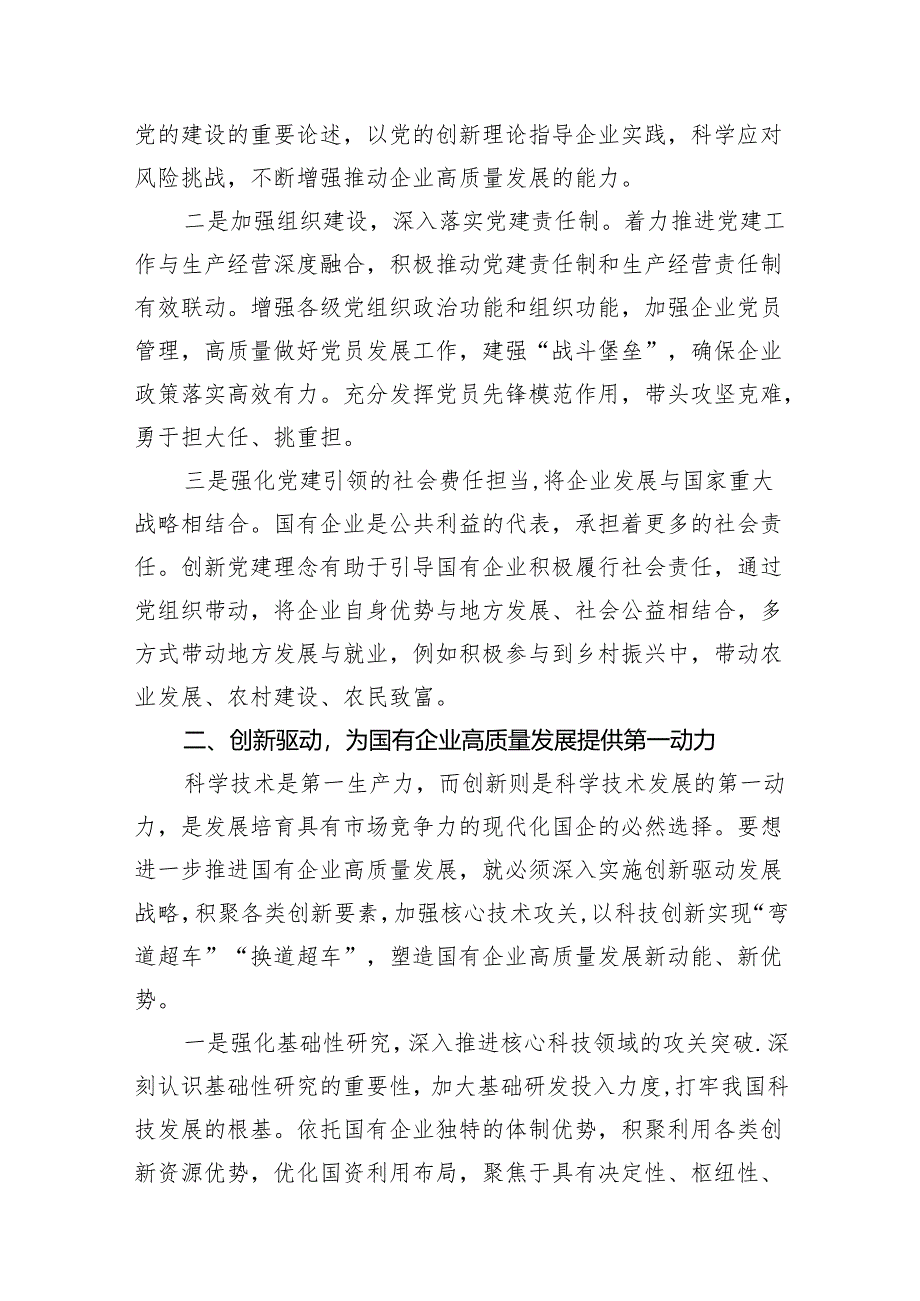 党的建设的重要论述，以党的创新理论指导企业实践，科学应对风险挑战，不断增强推动企业高质量发展的能力。

二是加强组织建设，深入落实党建责任制。着力推进党建工作与生产经营深度融合，积极推动党建责任制和生产经营责任制有效联动。增强各级党组织政治功能和组织功能，加强企业党员管理，高质量做好党员发展工作，建强“战斗堡垒”，确保企业政策落实高效有力。充分发挥党员先锋模范作用，带头攻坚克难，勇于担大任、挑重担。

三是强化党建引领的社会费任担当，将企业发展与国家重大战略相结合。国有企业是公共利益的代表，承担着更多的社会责任。创新党建理念有助于引导国有企业积极履行社会责任，通过党组织带动，将企业自身优势与地方发展、社会公益相结合，多方式带动地方发展与就业，例如积极参与到乡村振兴中，带动农业发展、农村建设、农民致富。

二、创新驱动，为国有企业高质量发展提供第一动力

科学技术是第一生产力，而创新则是科学技术发展的第一动力，是发展培育具有市场竞争力的现代化国企的必然选择。要想进一步推进国有企业高质量发展，就必须深入实施创新驱动发展战略，积聚各类创新要素，加强核心技术攻关，以科技创新实现“弯道超车”“换道超车”，塑造国有企业高质量发展新动能、新优势。

一是强化基础性研究，深入推进核心科技领域的攻关突破.深刻认识基础性研究的重要性，加大基础研发投入力度，打牢我国科技发展的根基。依托国有企业独特的体制优势，积聚利用各类创新资源优势，优化国资利用布局，聚焦于具有决定性、枢纽性、